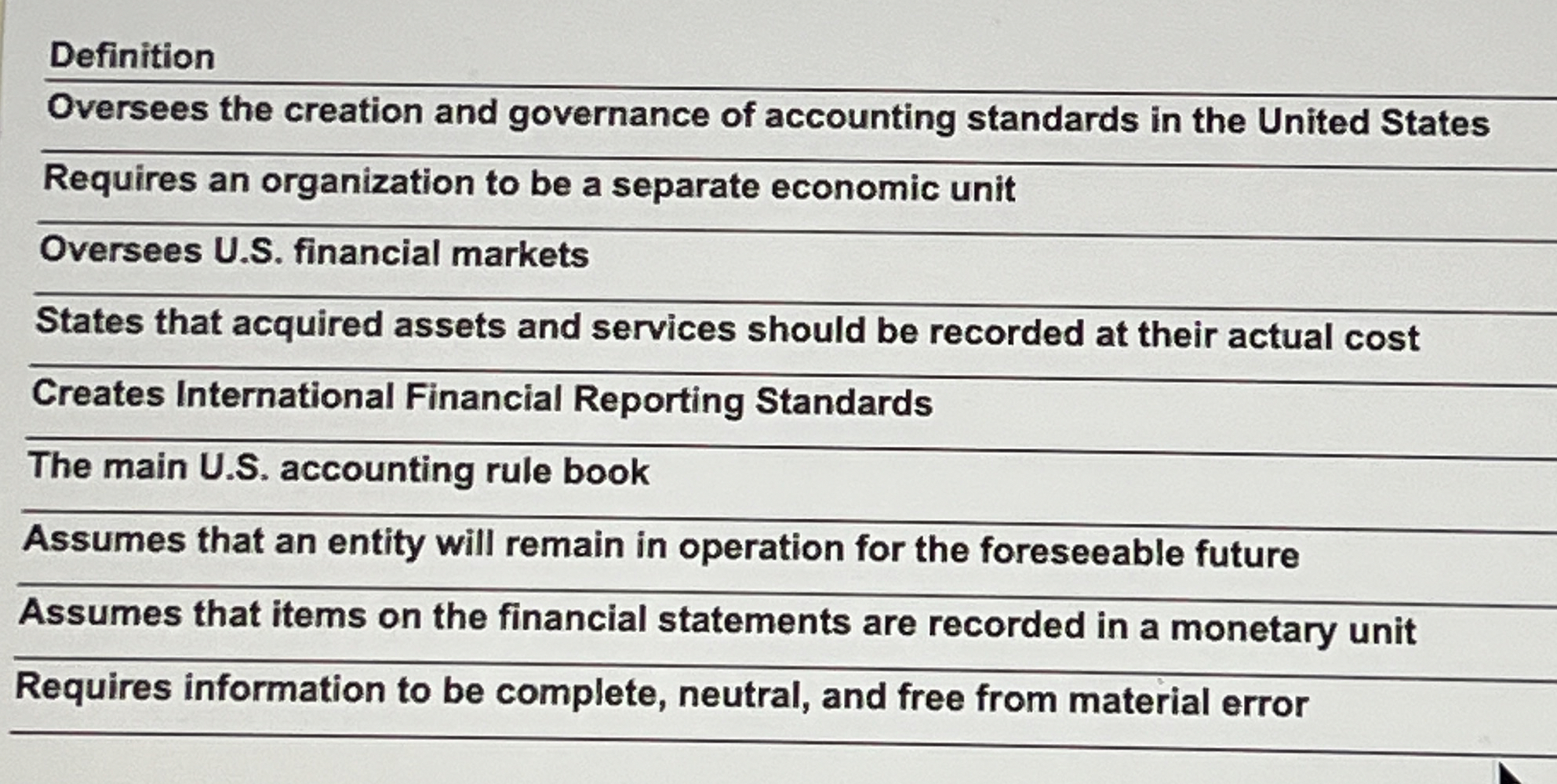 | Definition |
|---|
| Oversees the creation and governance of accounting standards in the United States |
| Requires an organization to be a separate economic unit |
| Oversees U.S. financial markets |
| States that acquired assets and services should be recorded at their actual cost |
| Creates International Financial Reporting Standards |
| The main U.S. accounting rule book |
| Assumes that an entity will remain in operation for the foreseeable future |
| Assumes that items on the financial statements are recorded in a monetary unit |
| Requires information to be complete, neutral, and free from material error |